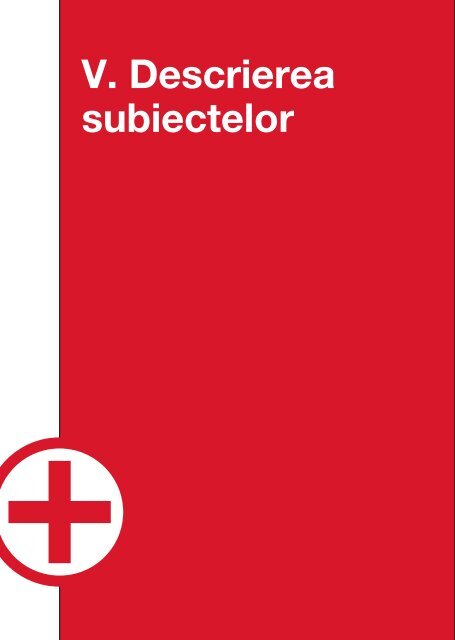 V. Descrierea subiectelor